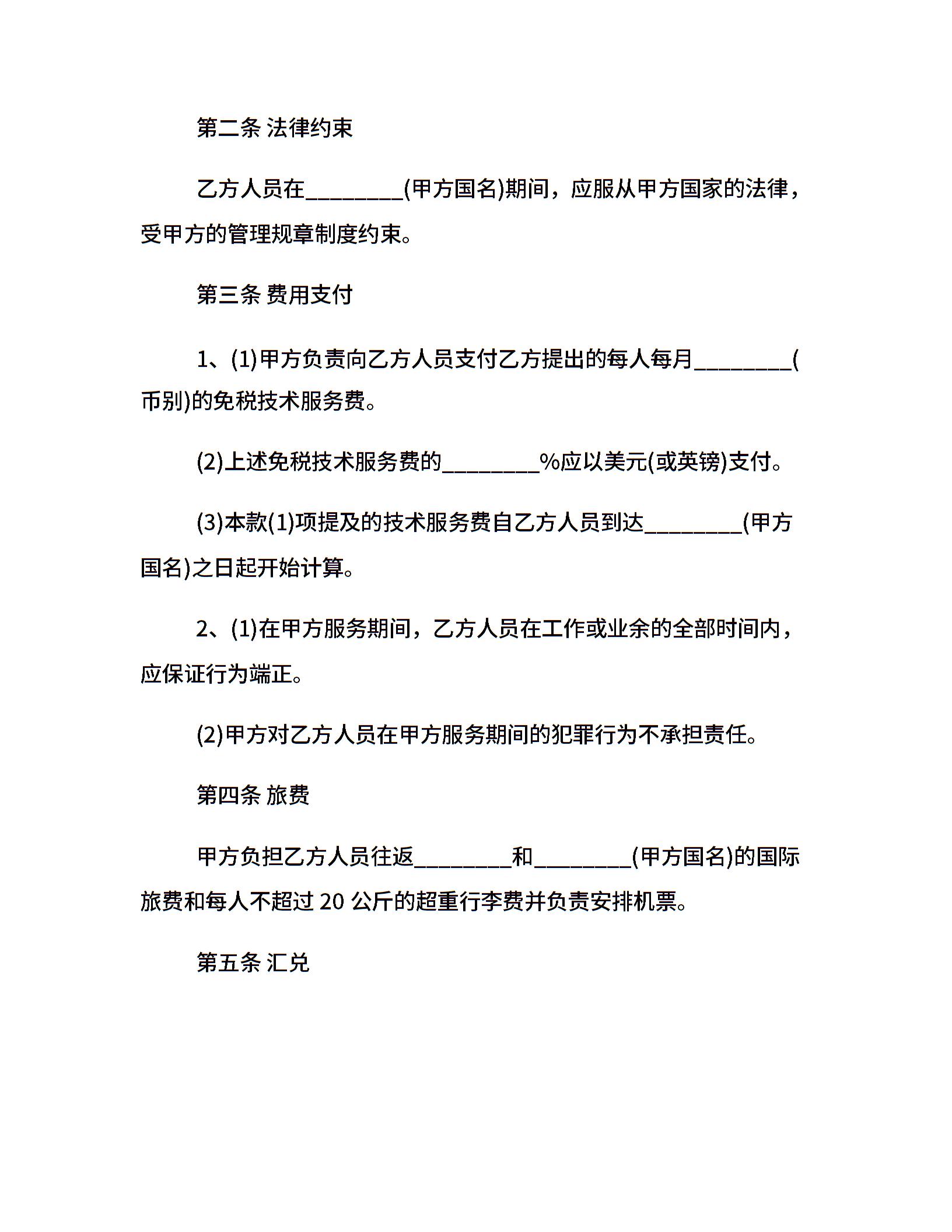 第二条 法律约束

乙方人员在________(甲方国名)期间，应服从甲方国家的法律，受甲方的管理规章制度约束。

第三条 费用支付

1、(1)甲方负责向乙方人员支付乙方提出的每人每月________(币别)的免税技术服务费。

(2)上述免税技术服务费的________%应以美元(或英镑)支付。

(3)本款(1)项提及的技术服务费自乙方人员到达________(甲方国名)之日起开始计算。

2、(1)在甲方服务期间，乙方人员在工作或业余的全部时间内，应保证行为端正。

(2)甲方对乙方人员在甲方服务期间的犯罪行为不承担责任。

第四条 旅费

甲方负担乙方人员往返________和________(甲方国名)的国际旅费和每人不超过 20 公斤的超重行李费并负责安排机票。

第五条 汇兑